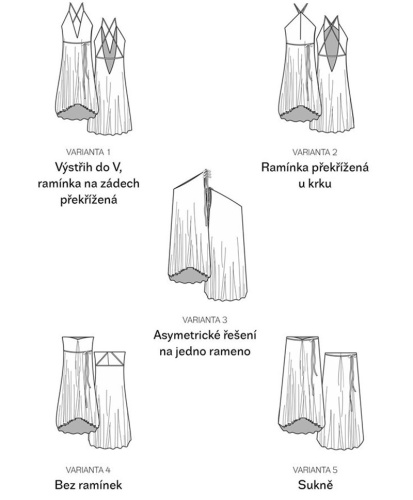 VARIANTA 1
Výstřih do V, ramínka na zádech překřížená

VARIANTA 2
Ramínka překřížená u krku

VARIANTA 3
Asymetrické řešení na jedno rameno

VARIANTA 4
Bez ramínek

VARIANTA 5
Sukně